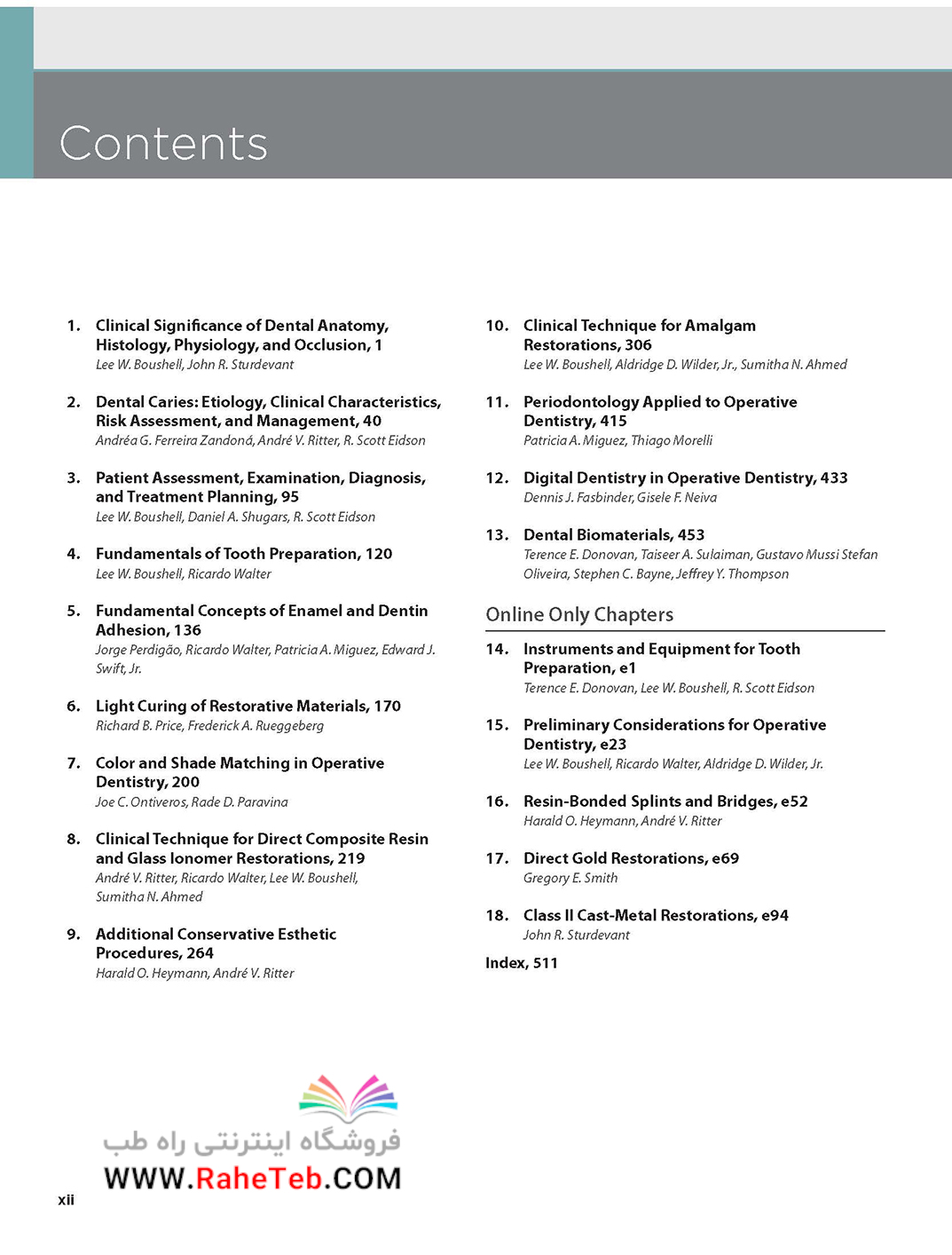 Contents

1. Clinical Significance of Dental Anatomy, Histology, Physiology, and Occlusion, 1
Lee W. Boushell, John R. Sturdevant

2. Dental Caries: Etiology, Clinical Characteristics, Risk Assessment, and Management, 40
Andréa G. Ferreira Zandoná, André V. Ritter, R. Scott Eidson

3. Patient Assessment, Examination, Diagnosis, and Treatment Planning, 95
Lee W. Boushell, Daniel A. Shugars, R. Scott Eidson

4. Fundamentals of Tooth Preparation, 120
Lee W. Boushell, Ricardo Walter

5. Fundamental Concepts of Enamel and Dentin Adhesion, 136
Jorge Perdigão, Ricardo Walter, Patricia A. Miguez, Edward J. Swift, Jr.

6. Light Curing of Restorative Materials, 170
Richard B. Price, Frederick A. Rueggeberg

7. Color and Shade Matching in Operative Dentistry, 200
Joe C. Ontiveros, Rade D. Paravina

8. Clinical Technique for Direct Composite Resin and Glass Ionomer Restorations, 219
André V. Ritter, Ricardo Walter, Lee W. Boushell, Sumitha N. Ahmed

9. Additional Conservative Esthetic Procedures, 264
Harald O. Heymann, André V. Ritter

10. Clinical Technique for Amalgam Restorations, 306
Lee W. Boushell, Aldridge D. Wilder, Jr., Sumitha N. Ahmed

11. Periodontology Applied to Operative Dentistry, 415
Patricia A. Miguez, Thiago Morelli

12. Digital Dentistry in Operative Dentistry, 433
Dennis J. Fasbinder, Gisele F. Neiva

13. Dental Biomaterials, 453
Terence E. Donovan, Taiseer A. Sulaiman, Gustavo Mussi Stefan Oliveira, Stephen C. Bayne, Jeffrey Y. Thompson

Online Only Chapters

14. Instruments and Equipment for Tooth Preparation, e1
Terence E. Donovan, Lee W. Boushell, R. Scott Eidson

15. Preliminary Considerations for Operative Dentistry, e23
Lee W. Boushell, Ricardo Walter, Aldridge D. Wilder, Jr.

16. Resin-Bonded Splints and Bridges, e52
Harald O. Heymann, André V. Ritter

17. Direct Gold Restorations, e69
Gregory E. Smith

18. Class II Cast-Metal Restorations, e94
John R. Sturdevant

Index, 511

فروشگاه اینترنتی راه طب
WWW.RaheTeb.COM

xii